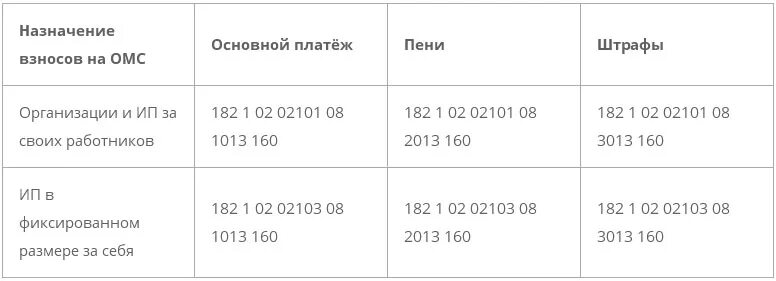 | Назначение взносов на ОМС | Основной платёж | Пени | Штрафы |
|---|---|---|---|
| Организации и ИП за своих работников | 182 1 02 02101 08 1013 160 | 182 1 02 02101 08 2013 160 | 182 1 02 02101 08 3013 160 |
| ИП в фиксированном размере за себя | 182 1 02 02103 08 1013 160 | 182 1 02 02103 08 2013 160 | 182 1 02 02103 08 3013 160 |